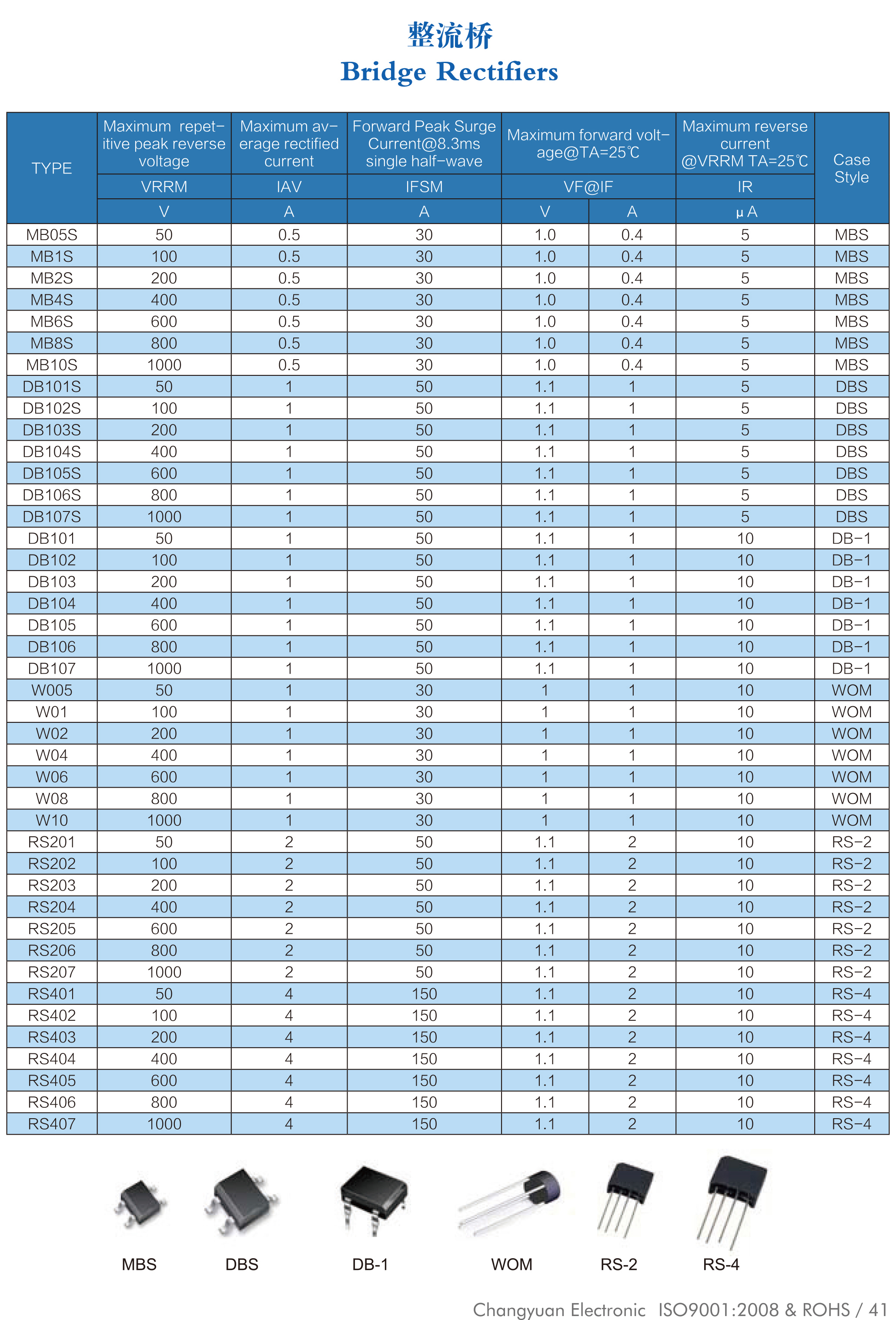 整流桥
Bridge Rectifiers

| TYPE | Maximum repetitive peak reverse voltage | Maximum average rectified current | Forward Peak Surge Current@8.3ms single half-wave | Maximum forward voltage@TA=25℃ | | Maximum reverse current @VRRM TA=25℃ | Case Style |
|---|---|---|---|---|---|---|---|
| | VRRM | IAV | IFSM | VF@IF | | IR | |
| | V | A | A | V | A | μA | |
| MB05S | 50 | 0.5 | 30 | 1.0 | 0.4 | 5 | MBS |
| MB1S | 100 | 0.5 | 30 | 1.0 | 0.4 | 5 | MBS |
| MB2S | 200 | 0.5 | 30 | 1.0 | 0.4 | 5 | MBS |
| MB4S | 400 | 0.5 | 30 | 1.0 | 0.4 | 5 | MBS |
| MB6S | 600 | 0.5 | 30 | 1.0 | 0.4 | 5 | MBS |
| MB8S | 800 | 0.5 | 30 | 1.0 | 0.4 | 5 | MBS |
| MB10S | 1000 | 0.5 | 30 | 1.0 | 0.4 | 5 | MBS |
| DB101S | 50 | 1 | 50 | 1.1 | 1 | 5 | DBS |
| DB102S | 100 | 1 | 50 | 1.1 | 1 | 5 | DBS |
| DB103S | 200 | 1 | 50 | 1.1 | 1 | 5 | DBS |
| DB104S | 400 | 1 | 50 | 1.1 | 1 | 5 | DBS |
| DB105S | 600 | 1 | 50 | 1.1 | 1 | 5 | DBS |
| DB106S | 800 | 1 | 50 | 1.1 | 1 | 5 | DBS |
| DB107S | 1000 | 1 | 50 | 1.1 | 1 | 5 | DBS |
| DB101 | 50 | 1 | 50 | 1.1 | 1 | 10 | DB-1 |
| DB102 | 100 | 1 | 50 | 1.1 | 1 | 10 | DB-1 |
| DB103 | 200 | 1 | 50 | 1.1 | 1 | 10 | DB-1 |
| DB104 | 400 | 1 | 50 | 1.1 | 1 | 10 | DB-1 |
| DB105 | 600 | 1 | 50 | 1.1 | 1 | 10 | DB-1 |
| DB106 | 800 | 1 | 50 | 1.1 | 1 | 10 | DB-1 |
| DB107 | 1000 | 1 | 50 | 1.1 | 1 | 10 | DB-1 |
| W005 | 50 | 1 | 30 | 1 | 1 | 10 | WOM |
| W01 | 100 | 1 | 30 | 1 | 1 | 10 | WOM |
| W02 | 200 | 1 | 30 | 1 | 1 | 10 | WOM |
| W04 | 400 | 1 | 30 | 1 | 1 | 10 | WOM |
| W06 | 600 | 1 | 30 | 1 | 1 | 10 | WOM |
| W08 | 800 | 1 | 30 | 1 | 1 | 10 | WOM |
| W10 | 1000 | 1 | 30 | 1 | 1 | 10 | WOM |
| RS201 | 50 | 2 | 50 | 1.1 | 2 | 10 | RS-2 |
| RS202 | 100 | 2 | 50 | 1.1 | 2 | 10 | RS-2 |
| RS203 | 200 | 2 | 50 | 1.1 | 2 | 10 | RS-2 |
| RS204 | 400 | 2 | 50 | 1.1 | 2 | 10 | RS-2 |
| RS205 | 600 | 2 | 50 | 1.1 | 2 | 10 | RS-2 |
| RS206 | 800 | 2 | 50 | 1.1 | 2 | 10 | RS-2 |
| RS207 | 1000 | 2 | 50 | 1.1 | 2 | 10 | RS-2 |
| RS401 | 50 | 4 | 150 | 1.1 | 2 | 10 | RS-4 |
| RS402 | 100 | 4 | 150 | 1.1 | 2 | 10 | RS-4 |
| RS403 | 200 | 4 | 150 | 1.1 | 2 | 10 | RS-4 |
| RS404 | 400 | 4 | 150 | 1.1 | 2 | 10 | RS-4 |
| RS405 | 600 | 4 | 150 | 1.1 | 2 | 10 | RS-4 |
| RS406 | 800 | 4 | 150 | 1.1 | 2 | 10 | RS-4 |
| RS407 | 1000 | 4 | 150 | 1.1 | 2 | 10 | RS-4 |

MBS DBS DB-1 WOM RS-2 RS-4

Changyuan Electronic ISO9001:2008 & ROHS / 41